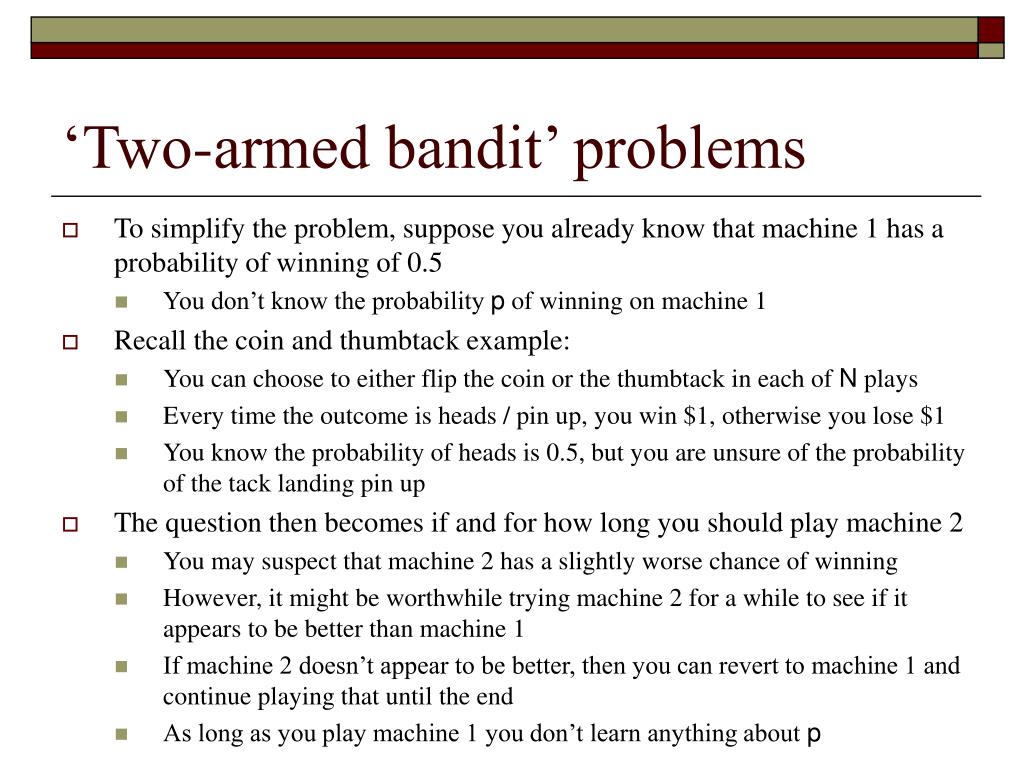 ‘Two-armed bandit’ problems

To simplify the problem, suppose you already know that machine 1 has a probability of winning of 0.5

You don’t know the probability p of winning on machine 1

Recall the coin and thumbtack example:

You can choose to either flip the coin or the thumbtack in each of N plays

Every time the outcome is heads / pin up, you win \$1, otherwise you lose \$1

You know the probability of heads is 0.5, but you are unsure of the probability of the tack landing pin up

The question then becomes if and for how long you should play machine 2

You may suspect that machine 2 has a slightly worse chance of winning

However, it might be worthwhile trying machine 2 for a while to see if it appears to be better than machine 1

If machine 2 doesn’t appear to be better, then you can revert to machine 1 and continue playing that until the end

As long as you play machine 1 you don’t learn anything about p